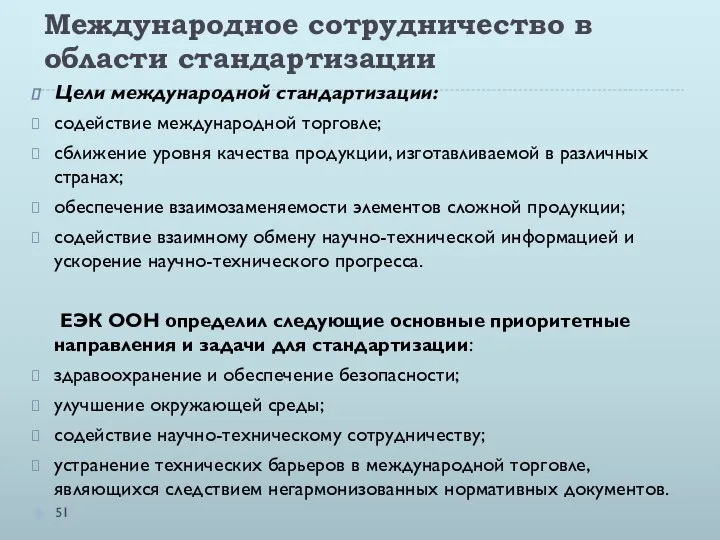 Международное сотрудничество в области стандартизации

Цели международной стандартизации:

содействие международной торговле;

сближение уровня качества продукции, изготавливаемой в различных странах;

обеспечение взаимозаменяемости элементов сложной продукции;

содействие взаимному обмену научно-технической информацией и ускорение научно-технического прогресса.

ЕЭК ООН определил следующие основные приоритетные направления и задачи для стандартизации:

здравоохранение и обеспечение безопасности;

улучшение окружающей среды;

содействие научно-техническому сотрудничеству;

устранение технических барьеров в международной торговле, являющихся следствием негармонизованных нормативных документов.

51